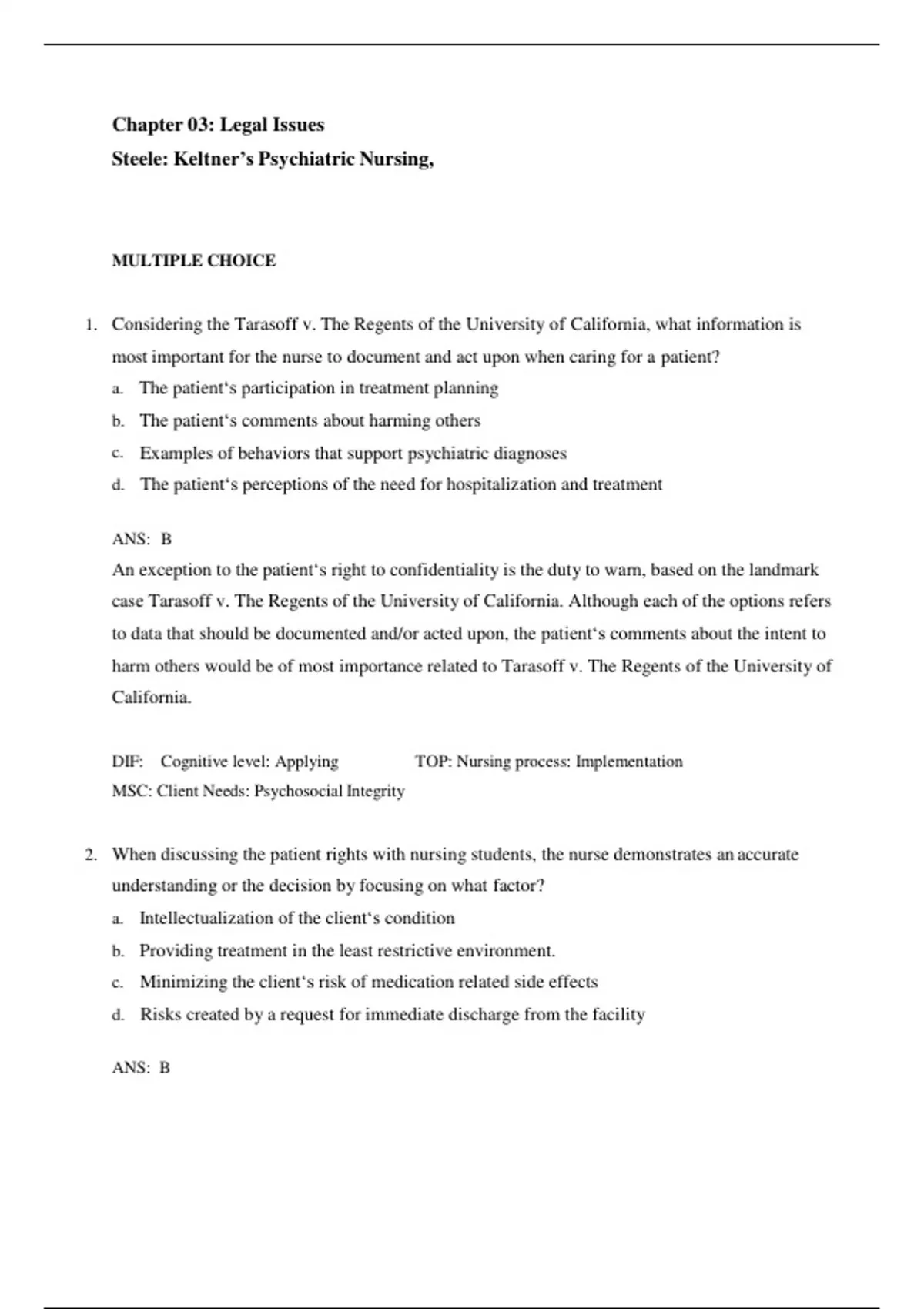 Chapter 03: Legal Issues
Steele: Keltner's Psychiatric Nursing,

MULTIPLE CHOICE

1. Considering the Tarasoff v. The Regents of the University of California, what information is most important for the nurse to document and act upon when caring for a patient?
a. The patient‘s participation in treatment planning
b. The patient‘s comments about harming others
c. Examples of behaviors that support psychiatric diagnoses
d. The patient‘s perceptions of the need for hospitalization and treatment

ANS: B
An exception to the patient‘s right to confidentiality is the duty to warn, based on the landmark case Tarasoff v. The Regents of the University of California. Although each of the options refers to data that should be documented and/or acted upon, the patient‘s comments about the intent to harm others would be of most importance related to Tarasoff v. The Regents of the University of California.

DIF: Cognitive level: Applying TOP: Nursing process: Implementation
MSC: Client Needs: Psychosocial Integrity

2. When discussing the patient rights with nursing students, the nurse demonstrates an accurate understanding or the decision by focusing on what factor?
a. Intellectualization of the client‘s condition
b. Providing treatment in the least restrictive environment.
c. Minimizing the client‘s risk of medication related side effects
d. Risks created by a request for immediate discharge from the facility

ANS: B